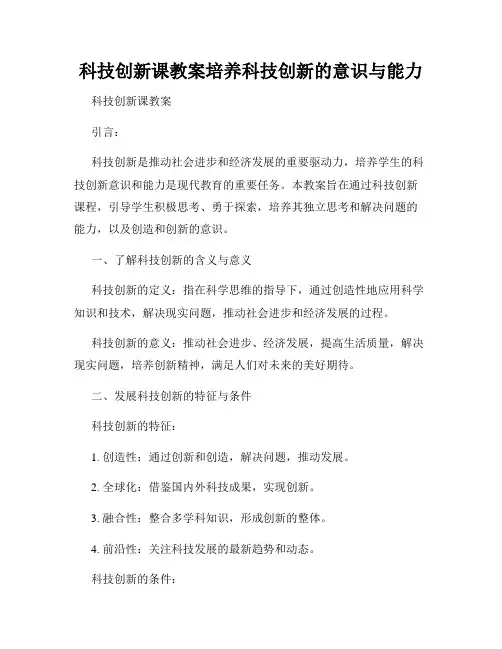 科技创新课教案培养科技创新的意识与能力

科技创新课教案

引言：

科技创新是推动社会进步和经济发展的重要驱动力，培养学生的科技创新意识和能力是现代教育的重要任务。本教案旨在通过科技创新课程，引导学生积极思考、勇于探索，培养其独立思考和解决问题的能力，以及创造和创新的意识。

一、了解科技创新的含义与意义

科技创新的定义：指在科学思维的指导下，通过创造性地应用科学知识和技术，解决现实问题，推动社会进步和经济发展的过程。

科技创新的意义：推动社会进步、经济发展，提高生活质量，解决现实问题，培养创新精神，满足人们对未来的美好期待。

二、发展科技创新的特征与条件

科技创新的特征：

1. 创造性：通过创新和创造，解决问题，推动发展。

2. 全球化：借鉴国内外科技成果，实现创新。

3. 融合性：整合多学科知识，形成创新的整体。

4. 前沿性：关注科技发展的最新趋势和动态。

科技创新的条件：